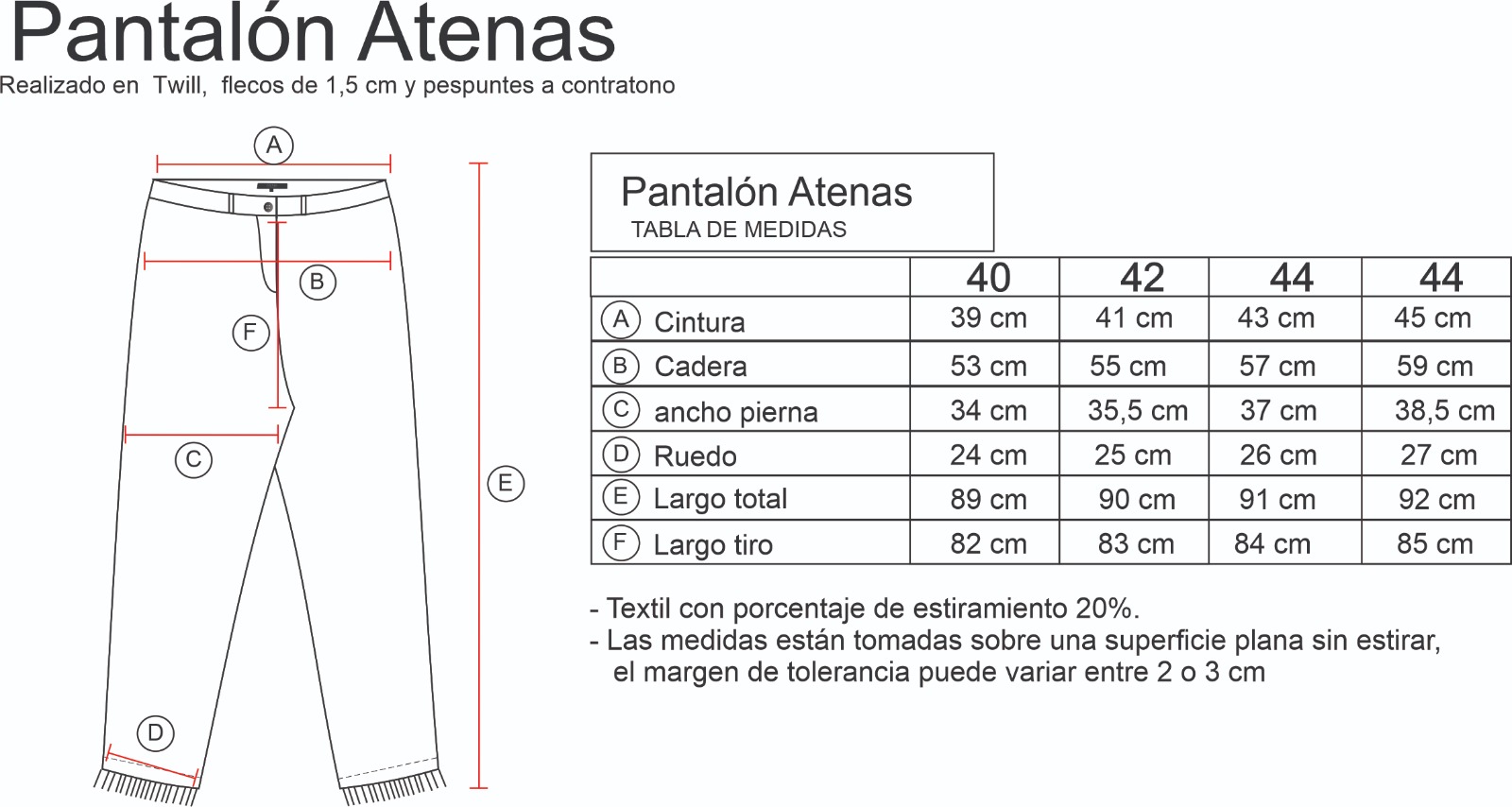 Pantalón Atenas

Realizado en Twill, flecos de 1,5 cm y pespuntes a contratono

A

B

F

C

E

D

Pantalón Atenas
TABLA DE MEDIDAS

| | 40 | 42 | 44 | 44 |
|---|---|---|---|---|
| A Cintura | 39 cm | 41 cm | 43 cm | 45 cm |
| B Cadera | 53 cm | 55 cm | 57 cm | 59 cm |
| C ancho pierna | 34 cm | 35,5 cm | 37 cm | 38,5 cm |
| D Ruedo | 24 cm | 25 cm | 26 cm | 27 cm |
| E Largo total | 89 cm | 90 cm | 91 cm | 92 cm |
| F Largo tiro | 82 cm | 83 cm | 84 cm | 85 cm |

- Textil con porcentaje de estiramiento 20%.
- Las medidas están tomadas sobre una superficie plana sin estirar, el margen de tolerancia puede variar entre 2 o 3 cm